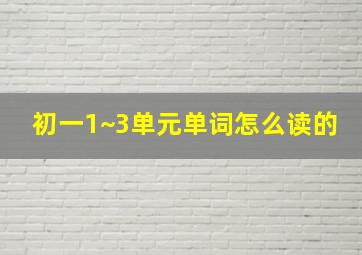 初一1~3单元单词怎么读的